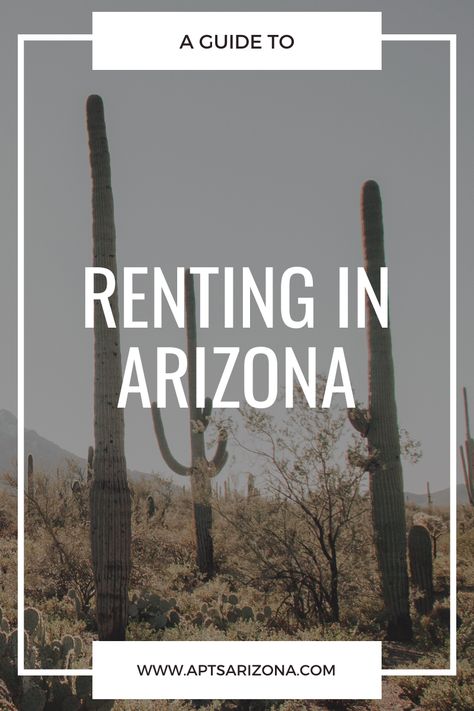 A GUIDE TO

RENTING IN ARIZONA

WWW.APTSARIZONA.COM